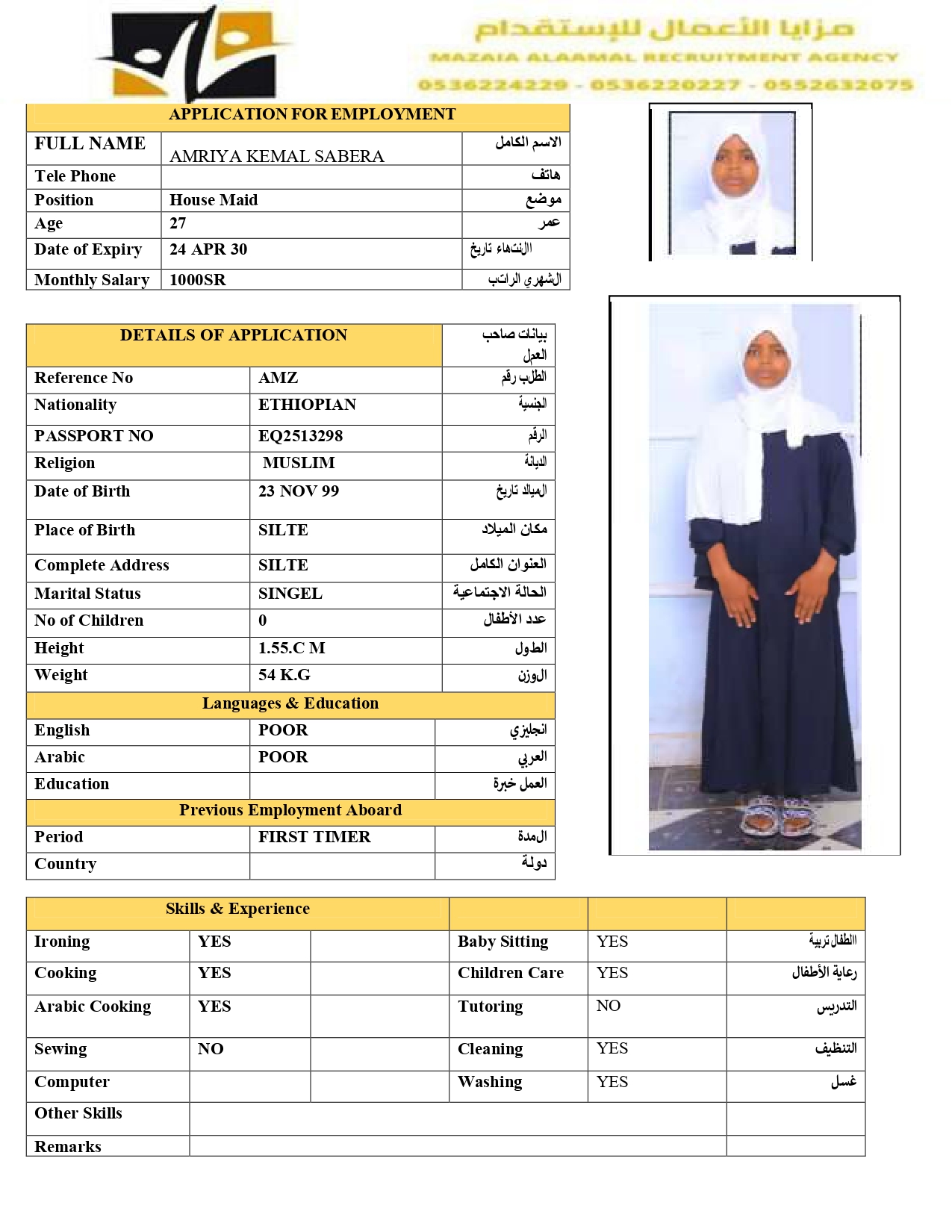 مزايا الأعمال للإستقدام
MAZAIA ALAAMAL RECRUITMENT AGENCY
0536224229 - 0536220227 - 0552632075

| APPLICATION FOR EMPLOYMENT | | |
|---|---|---|
| FULL NAME | AMRIYA KEMAL SABERA | الاسم الكامل |
| Tele Phone | | هاتف |
| Position | House Maid | موضع |
| Age | 27 | عمر |
| Date of Expiry | 24 APR 30 | الانتهاء تاريخ |
| Monthly Salary | 1000SR | الشهري الراتب |

| DETAILS OF APPLICATION | | بيانات صاحب العمل |
|---|---|---|
| Reference No | AMZ | الطلب رقم |
| Nationality | ETHIOPIAN | الجنسية |
| PASSPORT NO | EQ2513298 | الرقم |
| Religion | MUSLIM | الديانة |
| Date of Birth | 23 NOV 99 | الميلاد تاريخ |
| Place of Birth | SILTE | مكان الميلاد |
| Complete Address | SILTE | العنوان الكامل |
| Marital Status | SINGEL | الحالة الاجتماعية |
| No of Children | 0 | عدد الأطفال |
| Height | 1.55.C M | الطول |
| Weight | 54 K.G | الوزن |
| Languages & Education | | |
| English | POOR | انجليزي |
| Arabic | POOR | العربي |
| Education | | العمل خبرة |
| Previous Employment Aboard | | |
| Period | FIRST TIMER | المدة |
| Country | | دولة |

| Skills & Experience | | | | | |
|---|---|---|---|---|---|
| Ironing | YES | | Baby Sitting | YES | الطفال تربية |
| Cooking | YES | | Children Care | YES | رعاية الأطفال |
| Arabic Cooking | YES | | Tutoring | NO | التدريس |
| Sewing | NO | | Cleaning | YES | التنظيف |
| Computer | | | Washing | YES | غسل |
| Other Skills | | | | | |
| Remarks | | | | | |